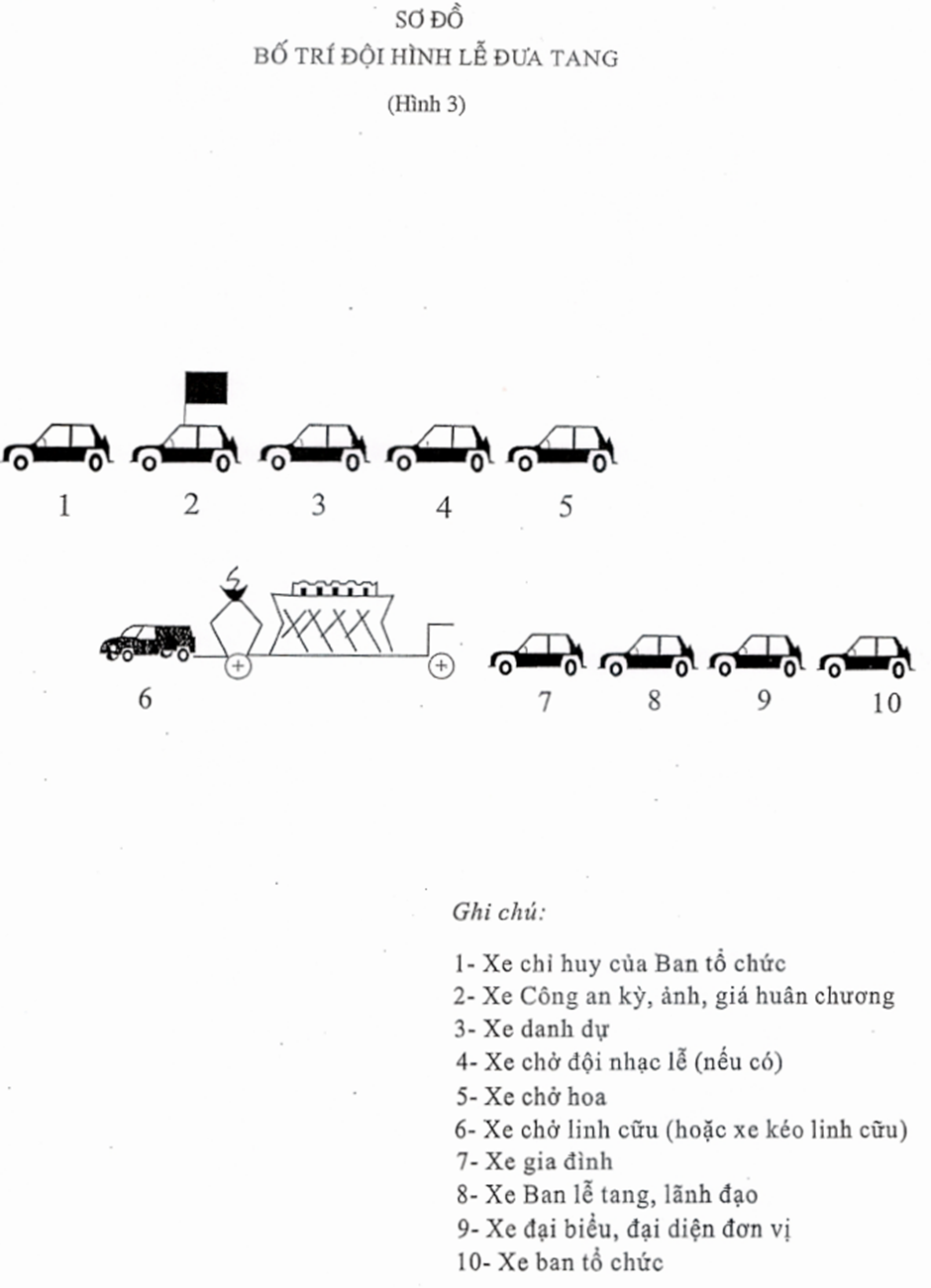 SƠ ĐỒ
BỐ TRÍ ĐỘI HÌNH LỄ ĐƯA TANG

(Hình 3)

1

2

3

4

5

6

7

8

9

10

Ghi chú:

1- Xe chỉ huy của Ban tổ chức
2- Xe Công an kỳ, ảnh, giá huân chương
3- Xe danh dự
4- Xe chở đội nhạc lễ (nếu có)
5- Xe chở hoa
6- Xe chở linh cữu (hoặc xe kéo linh cữu)
7- Xe gia đình
8- Xe Ban lễ tang, lãnh đạo
9- Xe đại biểu, đại diện đơn vị
10- Xe ban tổ chức